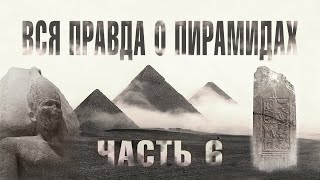 ВСЯ ПРАВДА О ПИРАМИДАХ

ЧАСТЬ 6